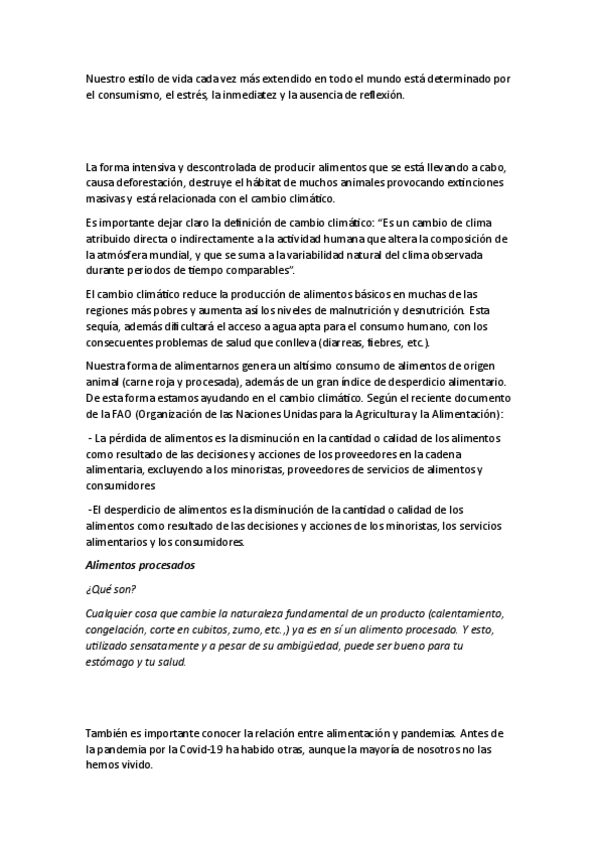 Nuestro estilo de vida cada vez más extendido en todo el mundo está determinado por el consumismo, el estrés, la inmediatez y la ausencia de reflexión.

La forma intensiva y descontrolada de producir alimentos que se está llevando a cabo, causa deforestación, destruye el hábitat de muchos animales provocando extinciones masivas y está relacionada con el cambio climático.

Es importante dejar claro la definición de cambio climático: "Es un cambio de clima atribuido directa o indirectamente a la actividad humana que altera la composición de la atmósfera mundial, y que se suma a la variabilidad natural del clima observada durante periodos de tiempo comparables".

El cambio climático reduce la producción de alimentos básicos en muchas de las regiones más pobres y aumenta así los niveles de malnutrición y desnutrición. Esta sequía, además dificultará el acceso a agua apta para el consumo humano, con los consecuentes problemas de salud que conlleva (diarreas, fiebres, etc.).

Nuestra forma de alimentarnos genera un altísimo consumo de alimentos de origen animal (carne roja y procesada), además de un gran índice de desperdicio alimentario. De esta forma estamos ayudando en el cambio climático. Según el reciente documento de la FAO (Organización de las Naciones Unidas para la Agricultura y la Alimentación):

- La pérdida de alimentos es la disminución en la cantidad o calidad de los alimentos como resultado de las decisiones y acciones de los proveedores en la cadena alimentaria, excluyendo a los minoristas, proveedores de servicios de alimentos y consumidores

-El desperdicio de alimentos es la disminución de la cantidad o calidad de los alimentos como resultado de las decisiones y acciones de los minoristas, los servicios alimentarios y los consumidores.

Alimentos procesados

¿Qué son?

Cualquier cosa que cambie la naturaleza fundamental de un producto (calentamiento, congelación, corte en cubitos, zumo, etc.,) ya es en sí un alimento procesado. Y esto, utilizado sensatamente y a pesar de su ambigüedad, puede ser bueno para tu estómago y tu salud.

También es importante conocer la relación entre alimentación y pandemias. Antes de la pandemia por la Covid-19 ha habido otras, aunque la mayoría de nosotros no las hemos vivido.